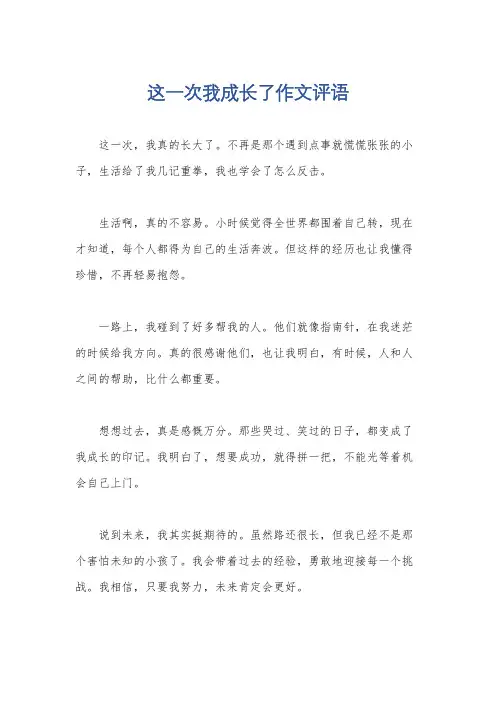 这一次我成长了作文评语

这一次，我真的长大了。不再是那个遇到点事就慌慌张张的小子，生活给了我几记重拳，我也学会了怎么反击。

生活啊，真的不容易。小时候觉得全世界都围着自己转，现在才知道，每个人都得为自己的生活奔波。但这样的经历也让我懂得珍惜，不再轻易抱怨。

一路上，我碰到了好多帮我的人。他们就像指南针，在我迷茫的时候给我方向。真的很感谢他们，也让我明白，有时候，人和人之间的帮助，比什么都重要。

想想过去，真是感慨万分。那些哭过、笑过的日子，都变成了我成长的印记。我明白了，想要成功，就得拼一把，不能光等着机会自己上门。

说到未来，我其实挺期待的。虽然路还很长，但我已经不是那个害怕未知的小孩了。我会带着过去的经验，勇敢地迎接每一个挑战。我相信，只要我努力，未来肯定会更好。